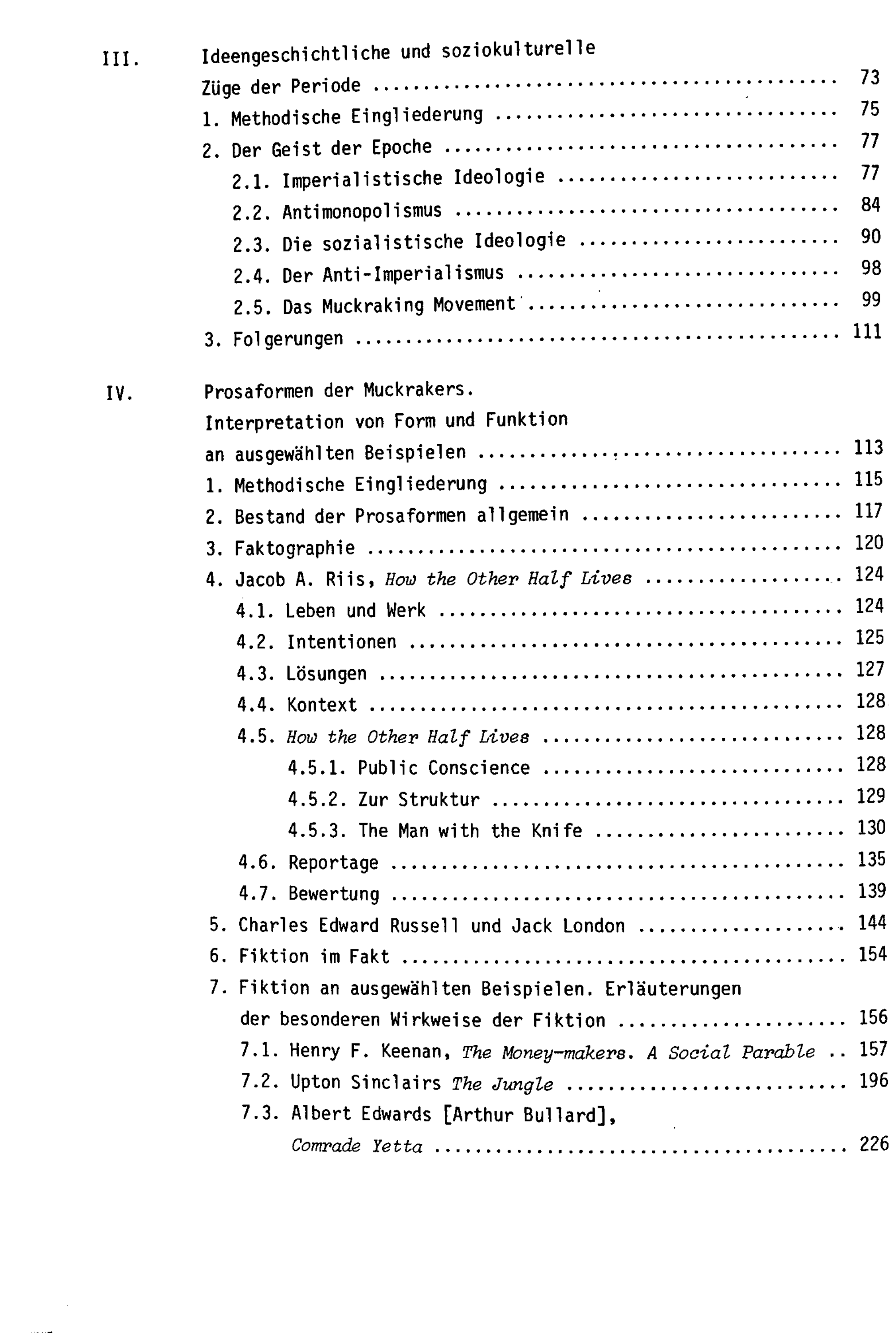 III. Ideengeschichtliche und soziokulturelle Züge der Periode 73
1. Methodische Eingliederung 75
2. Der Geist der Epoche 77
2.1. Imperialistische Ideologie 77
2.2. Antimonopolismus 84
2.3. Die sozialistische Ideologie 90
2.4. Der Anti-Imperialismus 98
2.5. Das Muckraking Movement 99
3. Folgerungen 111

IV. Prosaformen der Muckrakers. Interpretation von Form und Funktion an ausgewählten Beispielen 113
1. Methodische Eingliederung 115
2. Bestand der Prosaformen allgemein 117
3. Faktographie 120
4. Jacob A. Riis, How the Other Half Lives 124
4.1. Leben und Werk 124
4.2. Intentionen 125
4.3. Lösungen 127
4.4. Kontext 128
4.5. How the Other Half Lives 128
4.5.1. Public Conscience 128
4.5.2. Zur Struktur 129
4.5.3. The Man with the Knife 130
4.6. Reportage 135
4.7. Bewertung 139
5. Charles Edward Russell und Jack London 144
6. Fiktion im Fakt 154
7. Fiktion an ausgewählten Beispielen. Erläuterungen der besonderen Wirkweise der Fiktion 156
7.1. Henry F. Keenan, The Money-makers. A Social Parable 157
7.2. Upton Sinclairs The Jungle 196
7.3. Albert Edwards [Arthur Bullard], Comrade Yetta 226